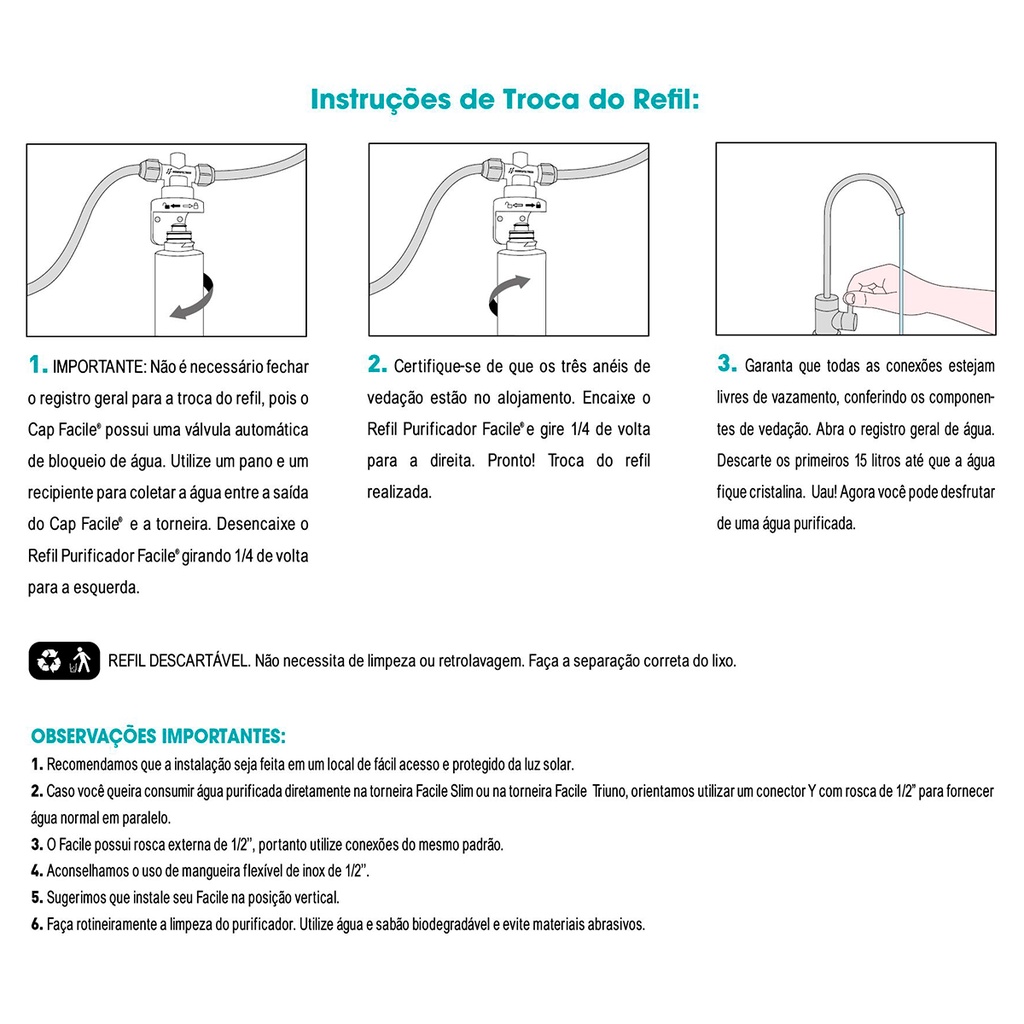 Instruções de Troca do Refil:

1. IMPORTANTE: Não é necessário fechar o registro geral para a troca do refil, pois o Cap Facile® possui uma válvula automática de bloqueio de água. Utilize um pano e um recipiente para coletar a água entre a saída do Cap Facile® e a torneira. Desencaixe o Refil Purificador Facile® girando 1/4 de volta para a esquerda.

2. Certifique-se de que os três anéis de vedação estão no alojamento. Encaixe o Refil Purificador Facile® e gire 1/4 de volta para a direita. Pronto! Troca do refil realizada.

3. Garanta que todas as conexões estejam livres de vazamento, conferindo os componentes de vedação. Abra o registro geral de água. Descarte os primeiros 15 litros até que a água fique cristalina. Uau! Agora você pode desfrutar de uma água purificada.

REFIL DESCARTÁVEL. Não necessita de limpeza ou retrolavagem. Faça a separação correta do lixo.

OBSERVAÇÕES IMPORTANTES:
1. Recomendamos que a instalação seja feita em um local de fácil acesso e protegido da luz solar.
2. Caso você queira consumir água purificada diretamente na torneira Facile Slim ou na torneira Facile Triuno, orientamos utilizar um conector Y com rosca de 1/2" para fornecer água normal em paralelo.
3. O Facile possui rosca externa de 1/2", portanto utilize conexões do mesmo padrão.
4. Aconselhamos o uso de mangueira flexível de inox de 1/2".
5. Sugerimos que instale seu Facile na posição vertical.
6. Faça rotineiramente a limpeza do purificador. Utilize água e sabão biodegradável e evite materiais abrasivos.